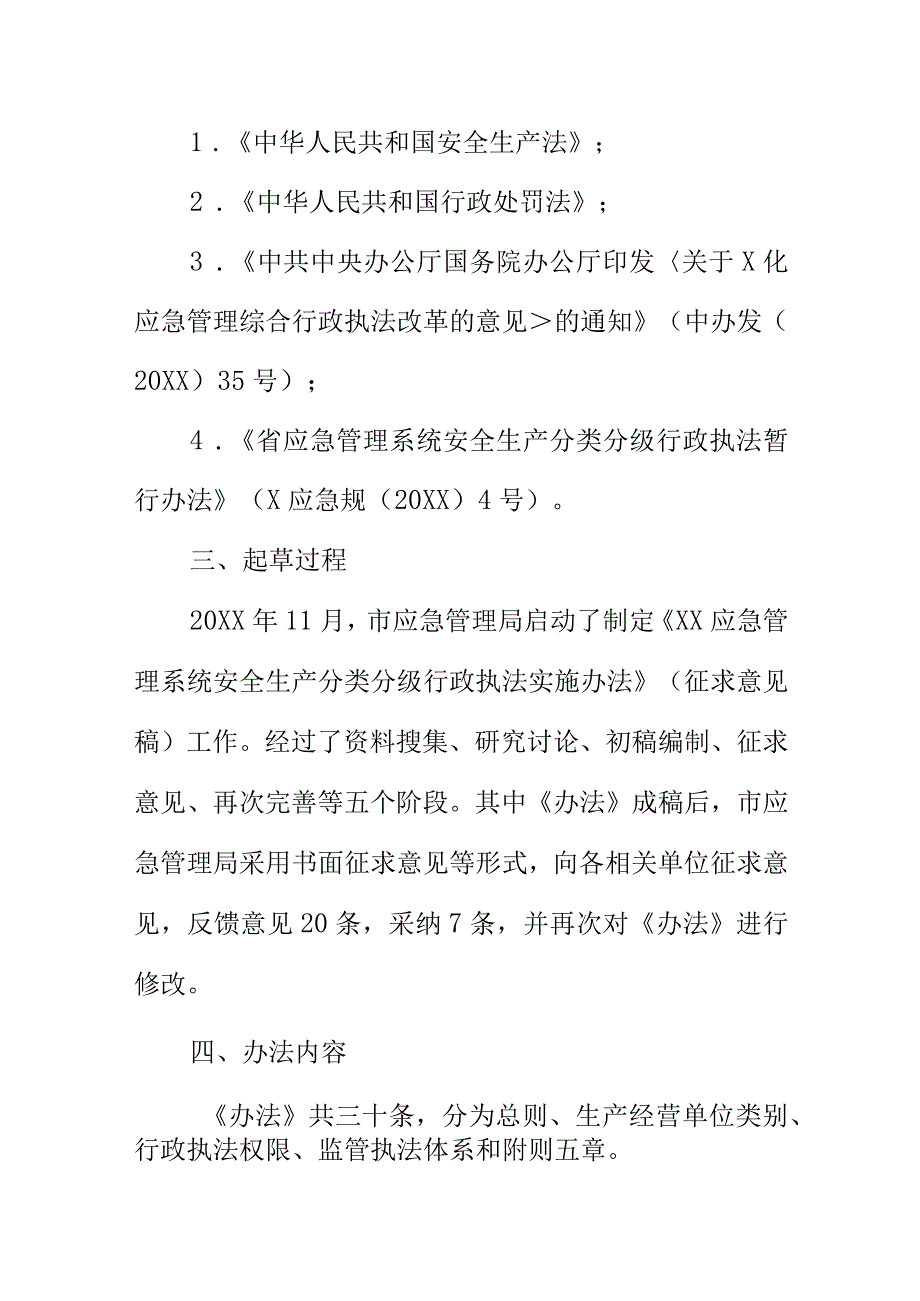 1．《中华人民共和国安全生产法》；

2．《中华人民共和国行政处罚法》；

3．《中共中央办公厅国务院办公厅印发〈关于X化应急管理综合行政执法改革的意见＞的通知》（中办发（20XX）35号）；

4．《省应急管理系统安全生产分类分级行政执法暂行办法》（X应急规（20XX）4号）。

三、起草过程

20XX年11月，市应急管理局启动了制定《XX应急管理系统安全生产分类分级行政执法实施办法》（征求意见稿）工作。经过了资料搜集、研究讨论、初稿编制、征求意见、再次完善等五个阶段。其中《办法》成稿后，市应急管理局采用书面征求意见等形式，向各相关单位征求意见，反馈意见20条，采纳7条，并再次对《办法》进行修改。

四、办法内容

《办法》共三十条，分为总则、生产经营单位类别、行政执法权限、监管执法体系和附则五章。